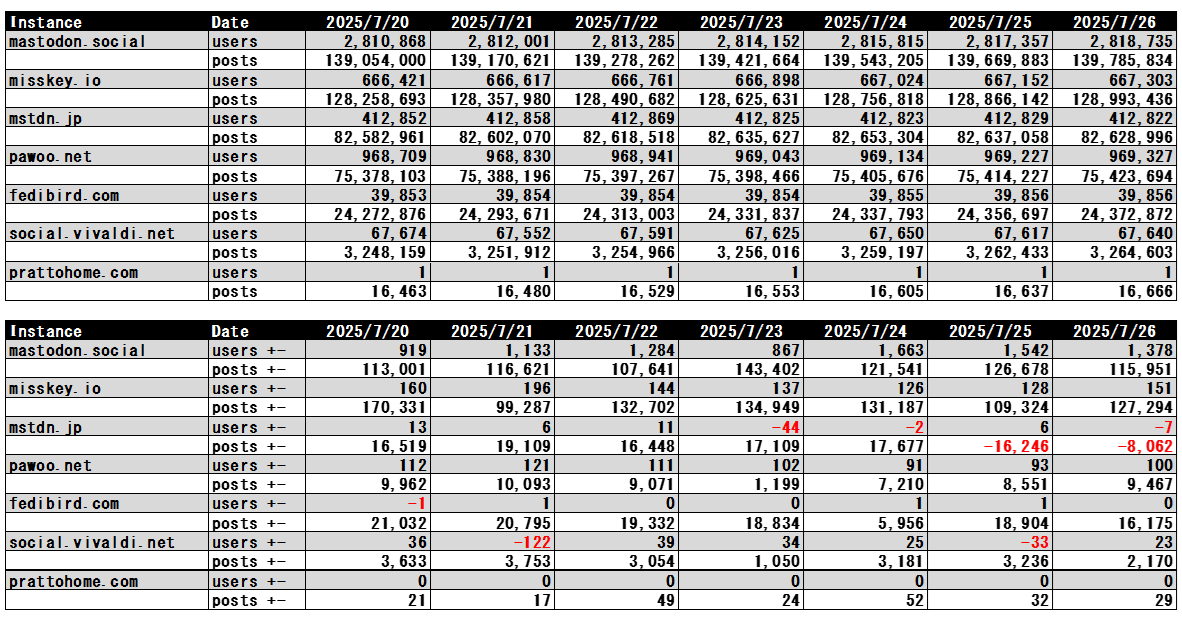 | Instance | Date | 2025/7/20 | 2025/7/21 | 2025/7/22 | 2025/7/23 | 2025/7/24 | 2025/7/25 | 2025/7/26 |
|---|---|---|---|---|---|---|---|---|
| mastodon.social | users | 2,810,868 | 2,812,001 | 2,813,285 | 2,814,152 | 2,815,815 | 2,817,357 | 2,818,735 |
| | posts | 139,054,000 | 139,170,621 | 139,278,262 | 139,421,664 | 139,543,205 | 139,669,883 | 139,785,834 |
| misskey.io | users | 666,421 | 666,617 | 666,761 | 666,898 | 667,024 | 667,152 | 667,303 |
| | posts | 128,258,693 | 128,357,980 | 128,490,682 | 128,625,631 | 128,756,818 | 128,866,142 | 128,993,436 |
| mstdn.jp | users | 412,852 | 412,858 | 412,869 | 412,825 | 412,823 | 412,829 | 412,822 |
| | posts | 82,582,961 | 82,602,070 | 82,618,518 | 82,635,627 | 82,653,304 | 82,637,058 | 82,628,996 |
| pawoo.net | users | 968,709 | 968,830 | 968,941 | 969,043 | 969,134 | 969,227 | 969,327 |
| | posts | 75,378,103 | 75,388,196 | 75,397,267 | 75,398,466 | 75,405,676 | 75,414,227 | 75,423,694 |
| fedibird.com | users | 39,853 | 39,854 | 39,854 | 39,854 | 39,855 | 39,856 | 39,856 |
| | posts | 24,272,876 | 24,293,671 | 24,313,003 | 24,331,837 | 24,337,793 | 24,356,697 | 24,372,872 |
| social.vivaldi.net | users | 67,674 | 67,552 | 67,591 | 67,625 | 67,650 | 67,617 | 67,640 |
| | posts | 3,248,159 | 3,251,912 | 3,254,966 | 3,256,016 | 3,259,197 | 3,262,433 | 3,264,603 |
| prattohome.com | users | 1 | 1 | 1 | 1 | 1 | 1 | 1 |
| | posts | 16,463 | 16,480 | 16,529 | 16,553 | 16,605 | 16,637 | 16,666 |

| Instance | Date | 2025/7/20 | 2025/7/21 | 2025/7/22 | 2025/7/23 | 2025/7/24 | 2025/7/25 | 2025/7/26 |
|---|---|---|---|---|---|---|---|---|
| mastodon.social | users +- | 919 | 1,133 | 1,284 | 867 | 1,663 | 1,542 | 1,378 |
| | posts +- | 113,001 | 116,621 | 107,641 | 143,402 | 121,541 | 126,678 | 115,951 |
| misskey.io | users +- | 160 | 196 | 144 | 137 | 126 | 128 | 151 |
| | posts +- | 170,331 | 99,287 | 132,702 | 134,949 | 131,187 | 109,324 | 127,294 |
| mstdn.jp | users +- | 13 | 6 | 11 | -44 | -2 | 6 | -7 |
| | posts +- | 16,519 | 19,109 | 16,448 | 17,109 | 17,677 | -16,246 | -8,062 |
| pawoo.net | users +- | 112 | 121 | 111 | 102 | 91 | 93 | 100 |
| | posts +- | 9,962 | 10,093 | 9,071 | 1,199 | 7,210 | 8,551 | 9,467 |
| fedibird.com | users +- | -1 | 1 | 0 | 0 | 1 | 1 | 0 |
| | posts +- | 21,032 | 20,795 | 19,332 | 18,834 | 5,956 | 18,904 | 16,175 |
| social.vivaldi.net | users +- | 36 | -122 | 39 | 34 | 25 | -33 | 23 |
| | posts +- | 3,633 | 3,753 | 3,054 | 1,050 | 3,181 | 3,236 | 2,170 |
| prattohome.com | users +- | 0 | 0 | 0 | 0 | 0 | 0 | 0 |
| | posts +- | 21 | 17 | 49 | 24 | 52 | 32 | 29 |